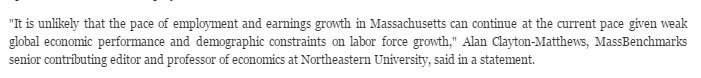 "It is unlikely that the pace of employment and earnings growth in Massachusetts can continue at the current pace given weak global economic performance and demographic constraints on labor force growth," Alan Clayton-Matthews, MassBenchmarks senior contributing editor and professor of economics at Northeastern University, said in a statement.